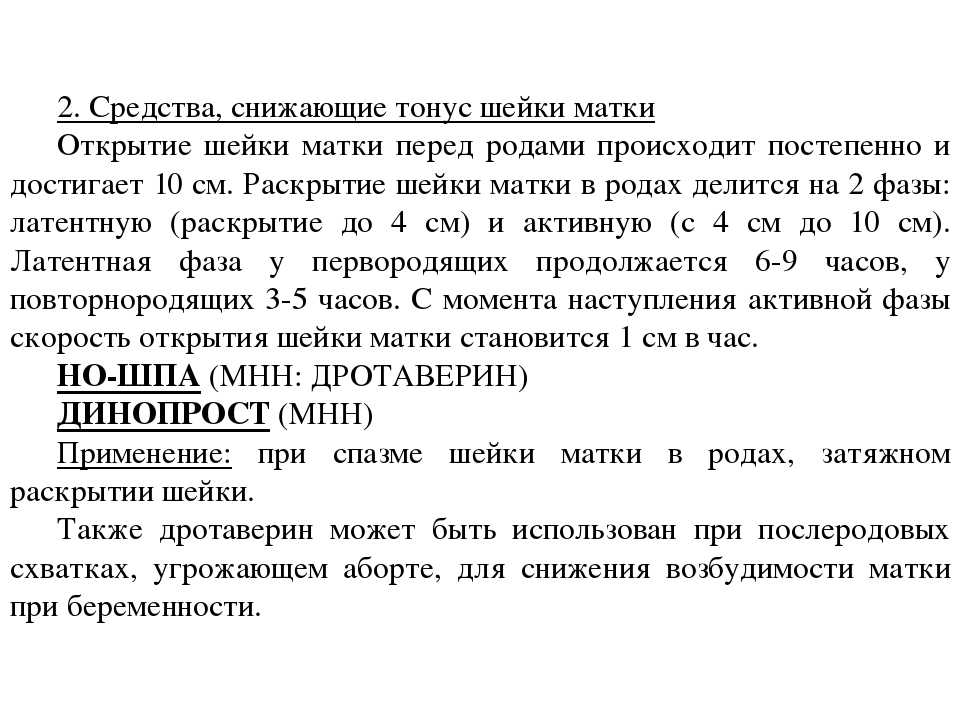 2. Средства, снижающие тонус шейки матки

Открытие шейки матки перед родами происходит постепенно и достигает 10 см. Раскрытие шейки матки в родах делится на 2 фазы: латентную (раскрытие до 4 см) и активную (с 4 см до 10 см). Латентная фаза у первородящих продолжается 6-9 часов, у повторнородящих 3-5 часов. С момента наступления активной фазы скорость открытия шейки матки становится 1 см в час.

НО-ШПА (МНН: ДРОТАВЕРИН)

ДИНОПРОСТ (МНН)

Применение: при спазме шейки матки в родах, затяжном раскрытии шейки.

Также дротаверин может быть использован при послеродовых схватках, угрожающем аборте, для снижения возбудимости матки при беременности.